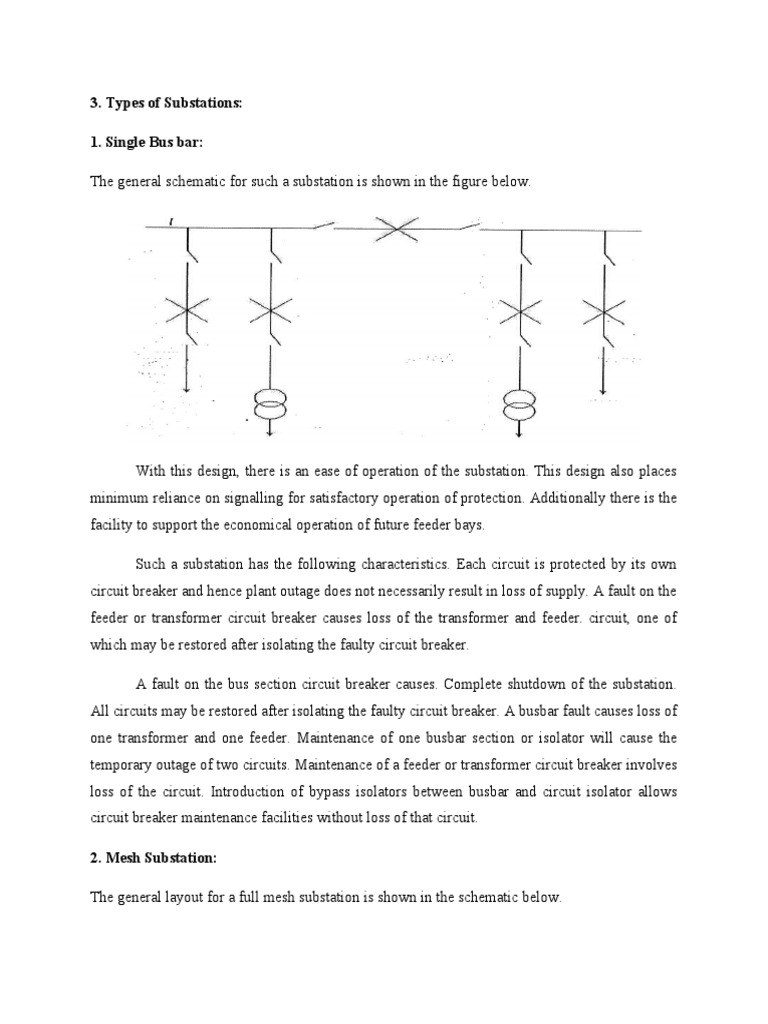 3. Types of Substations:

1. Single Bus bar:

The general schematic for such a substation is shown in the figure below.

With this design, there is an ease of operation of the substation. This design also places minimum reliance on signalling for satisfactory operation of protection. Additionally there is the facility to support the economical operation of future feeder bays.

Such a substation has the following characteristics. Each circuit is protected by its own circuit breaker and hence plant outage does not necessarily result in loss of supply. A fault on the feeder or transformer circuit breaker causes loss of the transformer and feeder. circuit, one of which may be restored after isolating the faulty circuit breaker.

A fault on the bus section circuit breaker causes. Complete shutdown of the substation. All circuits may be restored after isolating the faulty circuit breaker. A busbar fault causes loss of one transformer and one feeder. Maintenance of one busbar section or isolator will cause the temporary outage of two circuits. Maintenance of a feeder or transformer circuit breaker involves loss of the circuit. Introduction of bypass isolators between busbar and circuit isolator allows circuit breaker maintenance facilities without loss of that circuit.

2. Mesh Substation:

The general layout for a full mesh substation is shown in the schematic below.